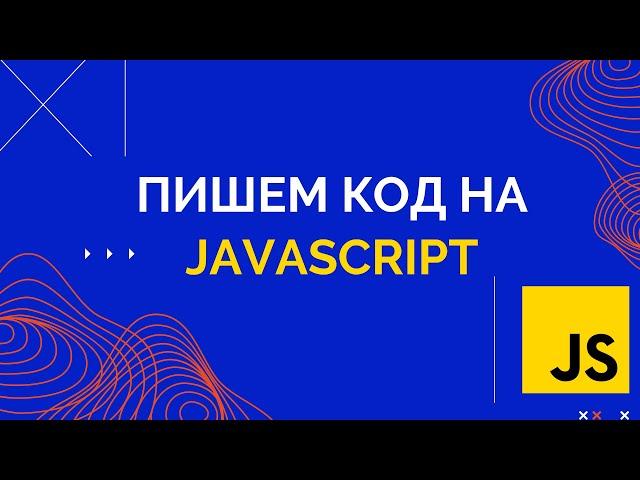 ПИШЕМ КОД НА
JAVASCRIPT

JS